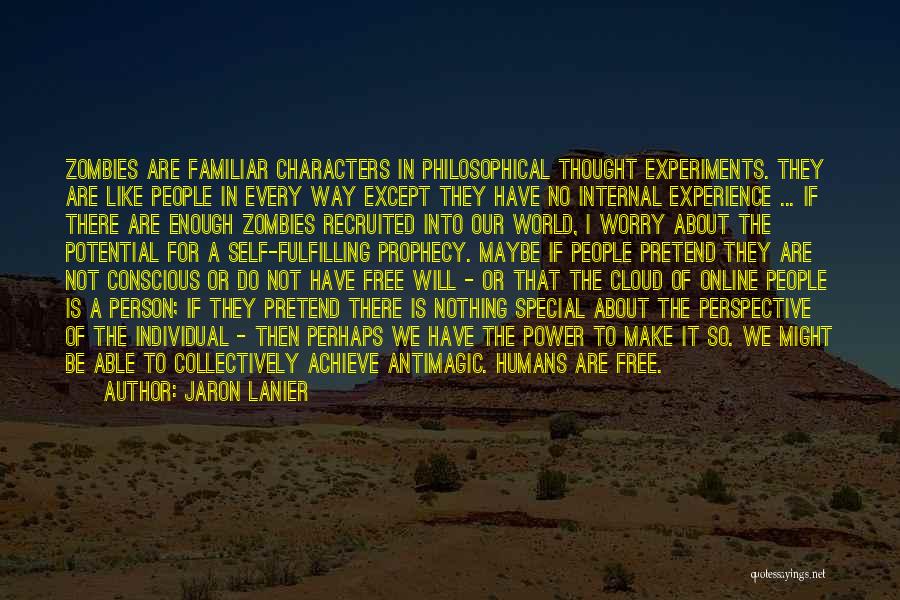 ZOMBIES ARE FAMILIAR CHARACTERS IN PHILOSOPHICAL THOUGHT EXPERIMENTS. THEY ARE LIKE PEOPLE IN EVERY WAY EXCEPT THEY HAVE NO INTERNAL EXPERIENCE ... IF THERE ARE ENOUGH ZOMBIES RECRUITED INTO OUR WORLD, I WORRY ABOUT THE POTENTIAL FOR A SELF-FULFILLING PROPHECY. MAYBE IF PEOPLE PRETEND THEY ARE NOT CONSCIOUS OR DO NOT HAVE FREE WILL - OR THAT THE CLOUD OF ONLINE PEOPLE IS A PERSON; IF THEY PRETEND THERE IS NOTHING SPECIAL ABOUT THE PERSPECTIVE OF THE INDIVIDUAL - THEN PERHAPS WE HAVE THE POWER TO MAKE IT SO. WE MIGHT BE ABLE TO COLLECTIVELY ACHIEVE ANTIMAGIC. HUMANS ARE FREE.

AUTHOR: JARON LANIER

quotessayings.net